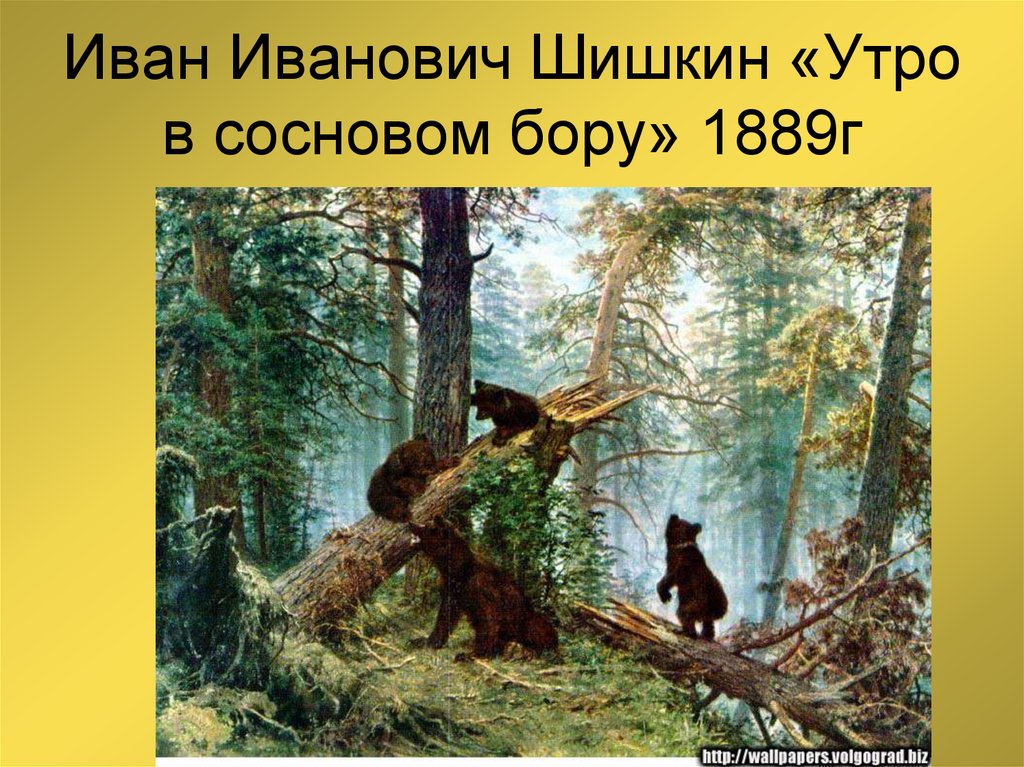 Иван Иванович Шишкин «Утро в сосновом бору» 1889г

http://wallpapers.volgograd.biz